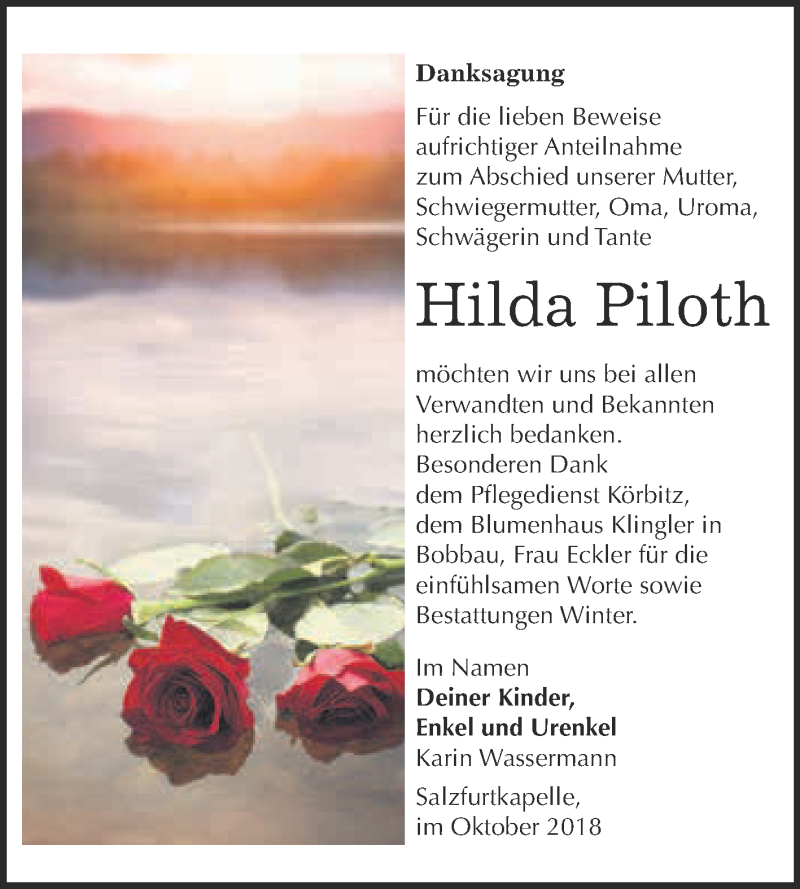 Danksagung

Für die lieben Beweise aufrichtiger Anteilnahme zum Abschied unserer Mutter, Schwiegermutter, Oma, Uroma, Schwägerin und Tante

Hilda Piloth

möchten wir uns bei allen Verwandten und Bekannten herzlich bedanken. Besonderen Dank dem Pflegedienst Körbitz, dem Blumenhaus Klingler in Bobbau, Frau Eckler für die einfühlsamen Worte sowie Bestattungen Winter.

Im Namen
Deiner Kinder,
Enkel und Urenkel
Karin Wassermann

Salzfurtkapelle,
im Oktober 2018